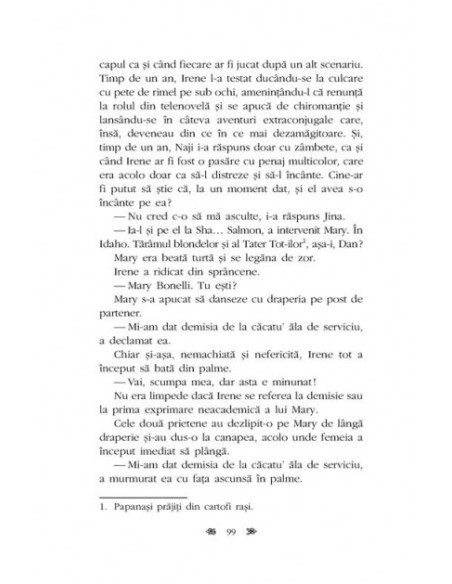 capul ca și când fiecare ar fi jucat după un alt scenariu. Timp de un an, Irene l-a testat ducându-se la culcare cu pete de rimel pe sub ochi, amenințându-l că renunță la rolul din telenovelă și se apucă de chiromanție și lansându-se în câteva aventuri extraconjugale care, însă, deveneau din ce în ce mai dezamăgitoare. Și, timp de un an, Naji i-a răspuns doar cu zâmbete, ca și când Irene ar fi fost o pasăre cu penaj multicolor, care era acolo doar ca să-l distreze și să-l încânte. Cine-ar fi putut să știe că, la un moment dat, și el avea s-o încânte pe ea?

— Nu cred c-o să mă asculte, i-a răspuns Jina.

— Ia-l și pe el la Sha… Salmon, a intervenit Mary. În Idaho. Tărâmul blondelor și al Tater Tot-ilor$^1$, așa-i, Dan?

Mary era beată turtă și se legăna de zor.

Irene a ridicat din sprâncene.

— Mary Bonelli. Tu ești?

Mary s-a apucat să danseze cu draperia pe post de partener.

— Mi-am dat demisia de la căcatu' ăla de serviciu, a declamat ea.

Chiar și-așa, nemachiată și nefericită, Irene tot a început să bată din palme.

— Vai, scumpa mea, dar asta e minunat!

Nu era limpede dacă Irene se referea la demisie sau la prima exprimare neacademică a lui Mary.

Cele două prietene au dezlipit-o pe Mary de lângă draperie și-au dus-o la canapea, acolo unde femeia a început imediat să plângă.

— Mi-am dat demisia de la căcatu' ăla de serviciu, a murmurat ea cu fața ascunsă în palme.

1. Papanași prăjiți din cartofi rași.

99